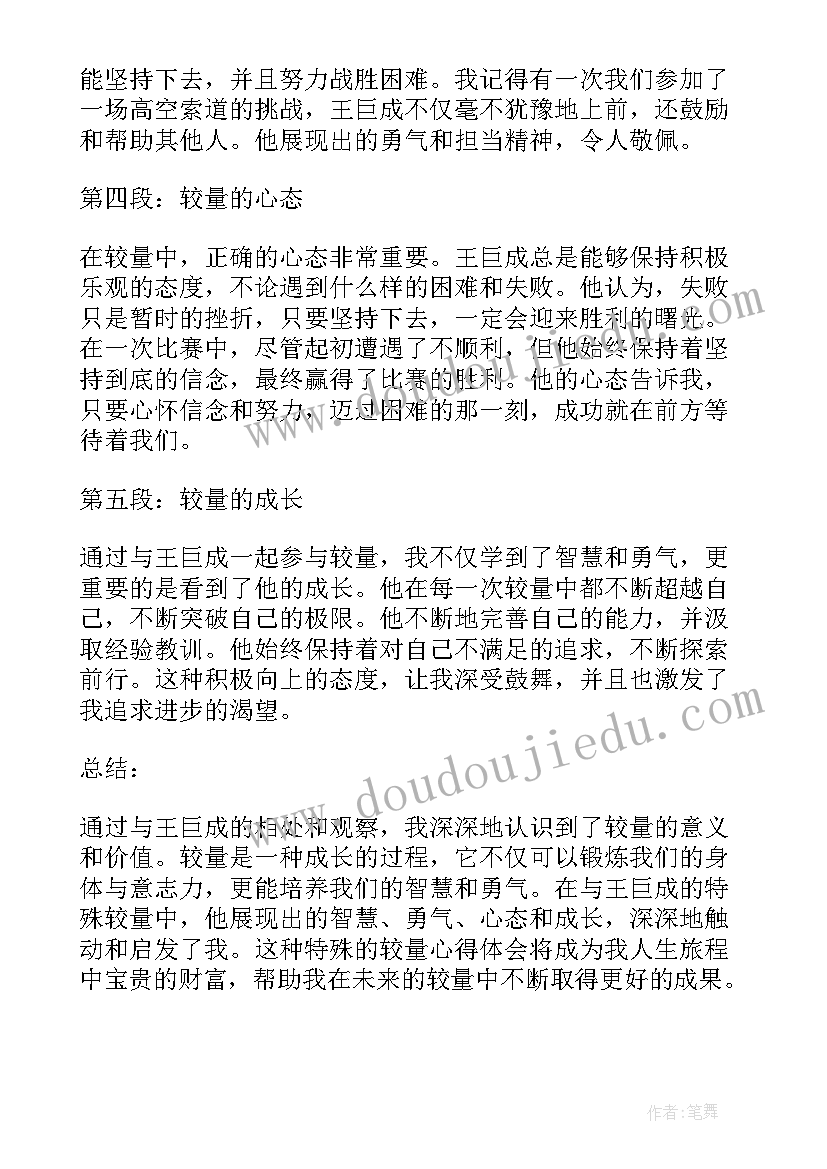 能坚持下去，并且努力战胜困难。我记得有一次我们参加了一场高空索道的挑战，王巨成不仅毫不犹豫地上前，还鼓励和帮助其他人。他展现出的勇气和担当精神，令人敬佩。

第四段：较量的心态

在较量中，正确的心态非常重要。王巨成总是能够保持积极乐观的态度，不论遇到什么样的困难和失败。他认为，失败只是暂时的挫折，只要坚持下去，一定会迎来胜利的曙光。在一次比赛中，尽管起初遭遇了不顺利，但他始终保持着坚持到底的信念，最终赢得了比赛的胜利。他的心态告诉我，只要心怀信念和努力，迈过困难的那一刻，成功就在前方等待着我们。

第五段：较量的成长

通过与王巨成一起参与较量，我不仅学到了智慧和勇气，更重要的是看到了他的成长。他在每一次较量中都不断超越自己，不断突破自己的极限。他不断地完善自己的能力，并汲取经验教训。他始终保持着对自己不满足的追求，不断探索前行。这种积极向上的态度，让我深受鼓舞，并且也激发了我追求进步的渴望。

总结：

通过与王巨成的相处和观察，我深深地认识到了较量的意义和价值。较量是一种成长的过程，它不仅可以锻炼我们的身体与意志力，更能培养我们的智慧和勇气。在与王巨成的特殊较量中，他展现出的智慧、勇气、心态和成长，深深地触动和启发了我。这种特殊的较量心得体会将成为我人生旅程中宝贵的财富，帮助我在未来的较量中不断取得更好的成果。

www.doudoujiedu.com

作者:笔舞